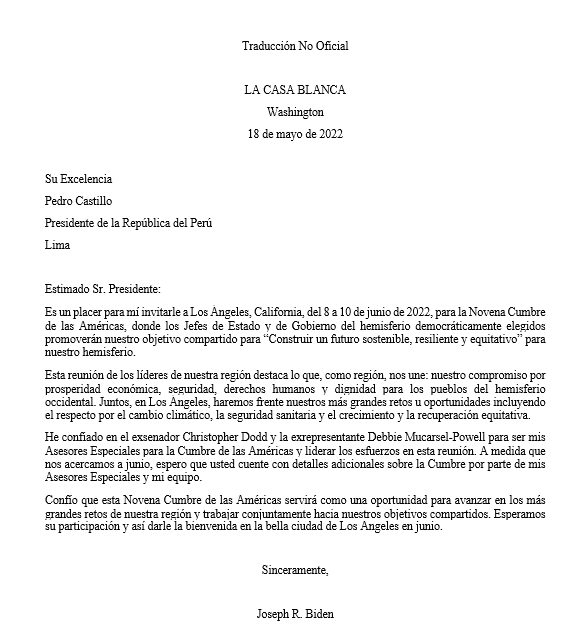 Traducción No Oficial

LA CASA BLANCA
Washington
18 de mayo de 2022

Su Excelencia
Pedro Castillo
Presidente de la República del Perú
Lima

Estimado Sr. Presidente:

Es un placer para mí invitarle a Los Ángeles, California, del 8 a 10 de junio de 2022, para la Novena Cumbre de las Américas, donde los Jefes de Estado y de Gobierno del hemisferio democráticamente elegidos promoverán nuestro objetivo compartido para "Construir un futuro sostenible, resiliente y equitativo" para nuestro hemisferio.

Esta reunión de los líderes de nuestra región destaca lo que, como región, nos une: nuestro compromiso por prosperidad económica, seguridad, derechos humanos y dignidad para los pueblos del hemisferio occidental. Juntos, en Los Angeles, haremos frente nuestros más grandes retos u oportunidades incluyendo el respecto por el cambio climático, la seguridad sanitaria y el crecimiento y la recuperación equitativa.

He confiado en el exsenador Christopher Dodd y la exrepresentante Debbie Mucarsel-Powell para ser mis Asesores Especiales para la Cumbre de las Américas y liderar los esfuerzos en esta reunión. A medida que nos acercamos a junio, espero que usted cuente con detalles adicionales sobre la Cumbre por parte de mis Asesores Especiales y mi equipo.

Confío que esta Novena Cumbre de las Américas servirá como una oportunidad para avanzar en los más grandes retos de nuestra región y trabajar conjuntamente hacia nuestros objetivos compartidos. Esperamos su participación y así darle la bienvenida en la bella ciudad de Los Angeles en junio.

Sinceramente,

Joseph R. Biden